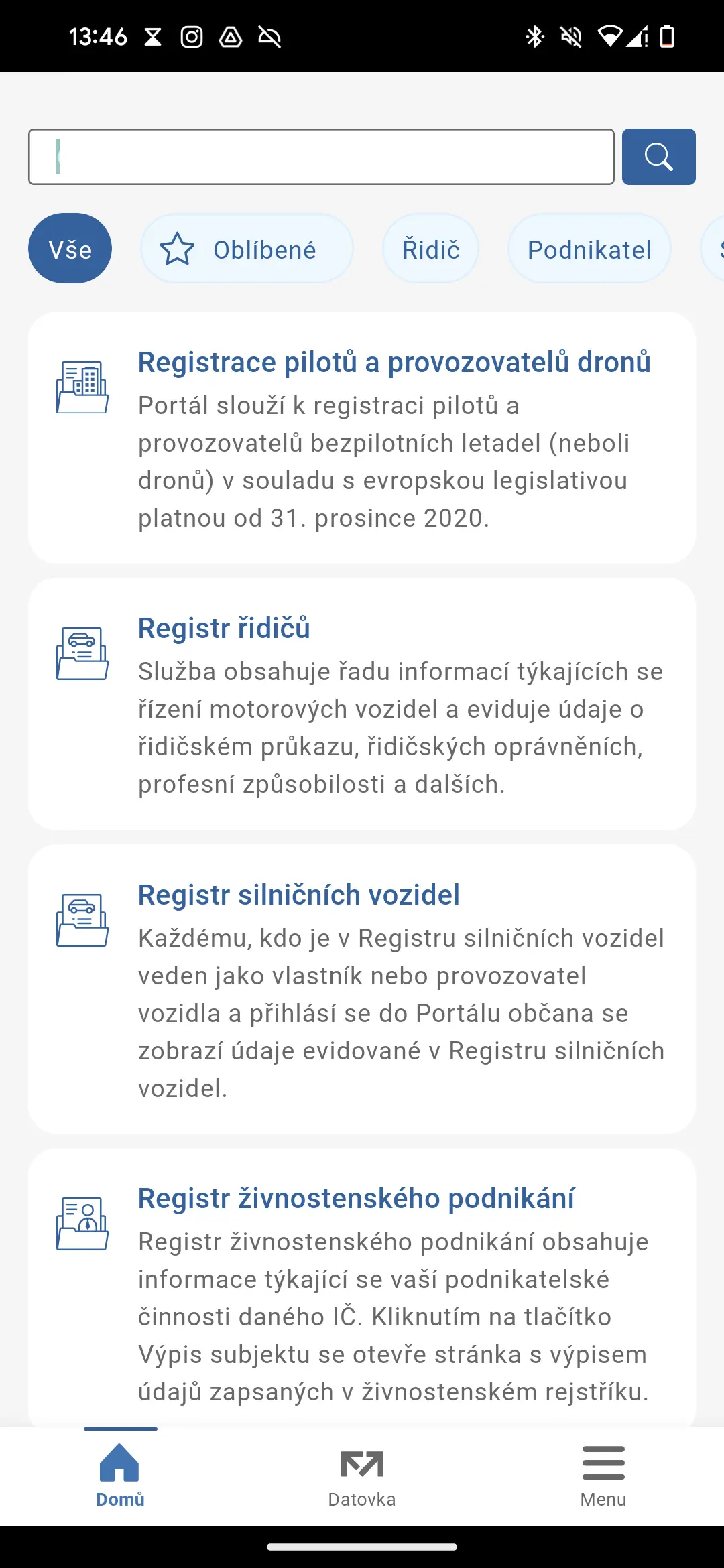 13:46

Vše
Oblíbené
Řidič
Podnikatel

Registrace pilotů a provozovatelů dronů
Portál slouží k registraci pilotů a provozovatelů bezpilotních letadel (neboli dronů) v souladu s evropskou legislativou platnou od 31. prosince 2020.

Registr řidičů
Služba obsahuje řadu informací týkajících se řízení motorových vozidel a eviduje údaje o řidičském průkazu, řidičských oprávněních, profesní způsobilosti a dalších.

Registr silničních vozidel
Každému, kdo je v Registru silničních vozidel veden jako vlastník nebo provozovatel vozidla a přihlásí se do Portálu občana se zobrazí údaje evidované v Registru silničních vozidel.

Registr živnostenského podnikání
Registr živnostenského podnikání obsahuje informace týkající se vaší podnikatelské činnosti daného IČ. Kliknutím na tlačítko Výpis subjektu se otevře stránka s výpisem údajů zapsaných v živnostenském rejstříku.

Domů
Datovka
Menu